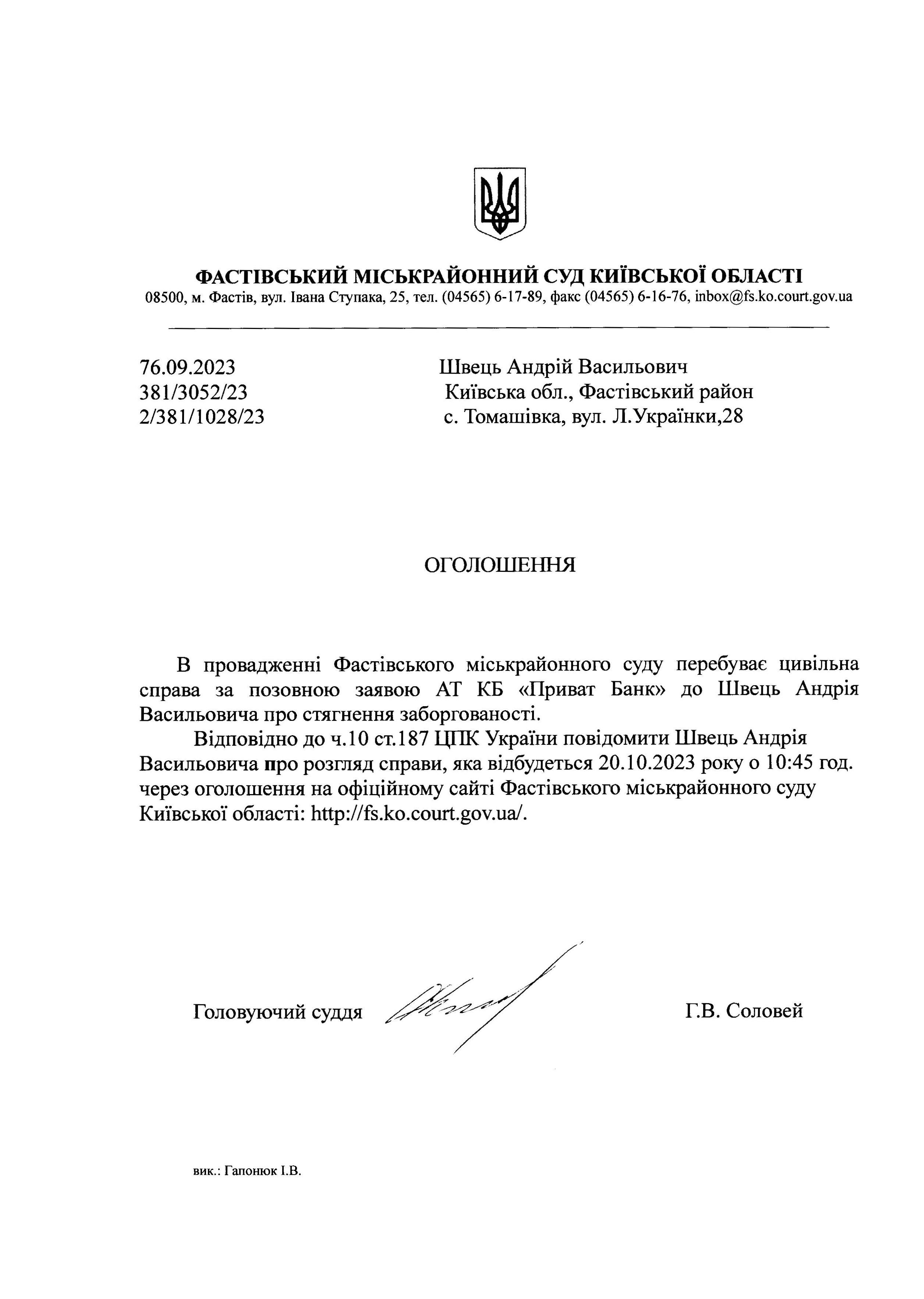 ФАСТІВСЬКИЙ МІСЬКРАЙОННИЙ СУД КИЇВСЬКОЇ ОБЛАСТІ
08500, м. Фастів, вул. Івана Ступака, 25, тел. (04565) 6-17-89, факс (04565) 6-16-76, inbox@fs.ko.court.gov.ua

76.09.2023
381/3052/23
2/381/1028/23

Швець Андрій Васильович
Київська обл., Фастівський район
с. Томашівка, вул. Л.Українки,28

ОГОЛОШЕННЯ

В провадженні Фастівського міськрайонного суду перебуває цивільна справа за позовною заявою АТ КБ «Приват Банк» до Швець Андрія Васильовича про стягнення заборгованості.

Відповідно до ч.10 ст.187 ЦПК України повідомити Швець Андрія Васильовича про розгляд справи, яка відбудеться 20.10.2023 року о 10:45 год. через оголошення на офіційному сайті Фастівського міськрайонного суду Київської області: http://fs.ko.court.gov.ua/.

Головуючий суддя Г.В. Соловей

вик.: Гапонюк І.В.